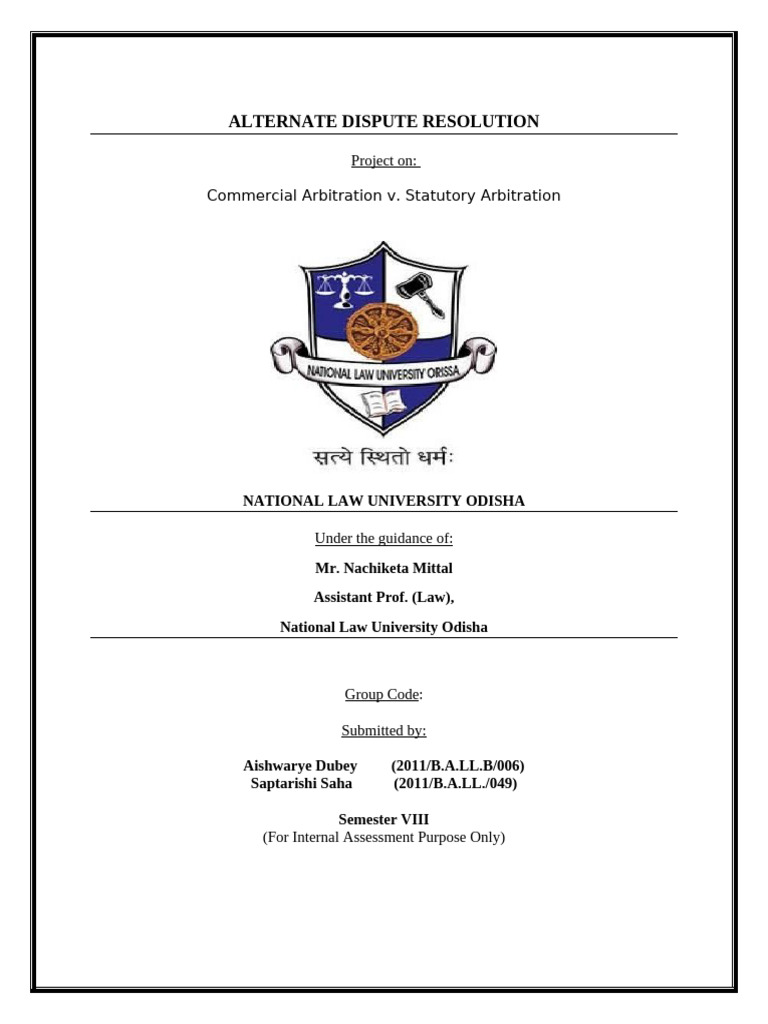 ALTERNATE DISPUTE RESOLUTION

Project on:

Commercial Arbitration v. Statutory Arbitration

NATIONAL LAW UNIVERSITY ORISSA

सत्ये स्थितो धर्मः

NATIONAL LAW UNIVERSITY ODISHA

Under the guidance of:

Mr. Nachiketa Mittal

Assistant Prof. (Law),

National Law University Odisha

Group Code:

Submitted by:

Aishwarye Dubey (2011/B.A.LL.B/006)
Saptarishi Saha (2011/B.A.LL./049)

Semester VIII
(For Internal Assessment Purpose Only)